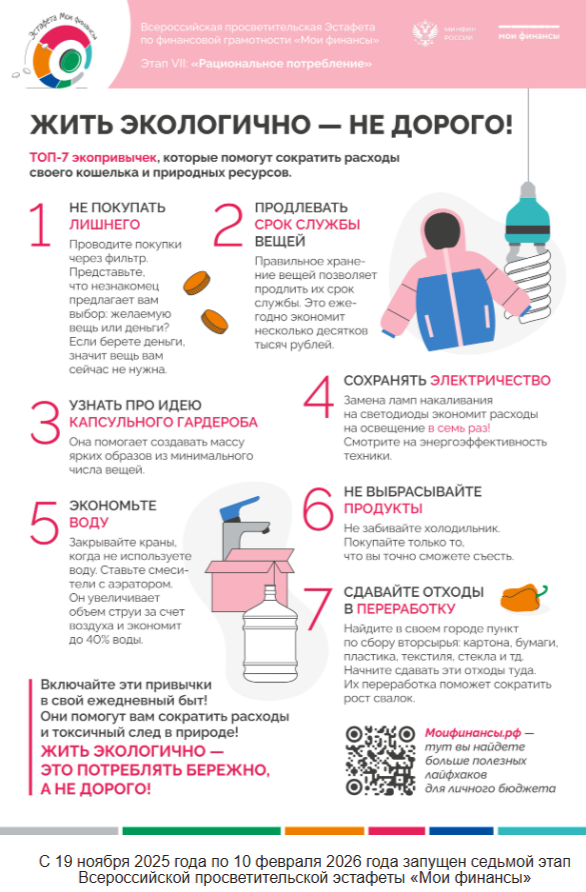 Эстафета Мои финансы

Всероссийская просветительская Эстафета по финансовой грамотности «Мои финансы»

Этап VII: «Рациональное потребление»

МИНФИН РОССИИ

мои финансы

ЖИТЬ ЭКОЛОГИЧНО — НЕ ДОРОГО!

ТОП-7 экопривычек, которые помогут сократить расходы своего кошелька и природных ресурсов.

1 НЕ ПОКУПАТЬ ЛИШНЕГО

Проводите покупки через фильтр. Представьте, что незнакомец предлагает вам выбор: желаемую вещь или деньги? Если берете деньги, значит вещь вам сейчас не нужна.

2 ПРОДЛЕВАТЬ СРОК СЛУЖБЫ ВЕЩЕЙ

Правильное хранение вещей позволяет продлить их срок службы. Это ежегодно экономит несколько десятков тысяч рублей.

3 УЗНАТЬ ПРО ИДЕЮ КАПСУЛЬНОГО ГАРДЕРОБА

Она помогает создавать массу ярких образов из минимального числа вещей.

4 СОХРАНЯТЬ ЭЛЕКТРИЧЕСТВО

Замена ламп накаливания на светодиоды экономит расходы на освещение в семь раз! Смотрите на энергоэффективность техники.

5 ЭКОНОМЬТЕ ВОДУ

Закрывайте краны, когда не используете воду. Ставьте смесители с аэратором. Он увеличивает объем струи за счет воздуха и экономит до 40% воды.

6 НЕ ВЫБРАСЫВАЙТЕ ПРОДУКТЫ

Не забивайте холодильник. Покупайте только то, что вы точно сможете съесть.

7 СДАВАЙТЕ ОТХОДЫ В ПЕРЕРАБОТКУ

Найдите в своем городе пункт по сбору вторсырья: картона, бумаги, пластика, текстиля, стекла и тд. Начните сдавать эти отходы туда. Их переработка поможет сократить рост свалок.

Включайте эти привычки в свой ежедневный быт! Они помогут вам сократить расходы и токсичный след в природе!

ЖИТЬ ЭКОЛОГИЧНО — ЭТО ПОТРЕБЛЯТЬ БЕРЕЖНО, А НЕ ДОРОГО!

Моифинансы.рф — тут вы найдете больше полезных лайфхаков для личного бюджета

С 19 ноября 2025 года по 10 февраля 2026 года запущен седьмой этап Всероссийской просветительской эстафеты «Мои финансы»